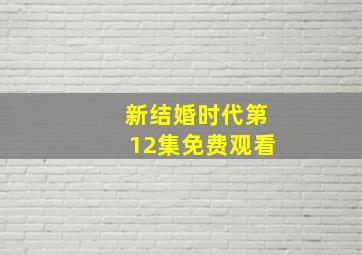 新结婚时代第12集免费观看